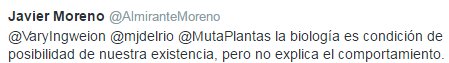 Javier Moreno @AlmiranteMoreno

@VaryIngweion @mjdelrio @MutaPlantas la biología es condición de posibilidad de nuestra existencia, pero no explica el comportamiento.